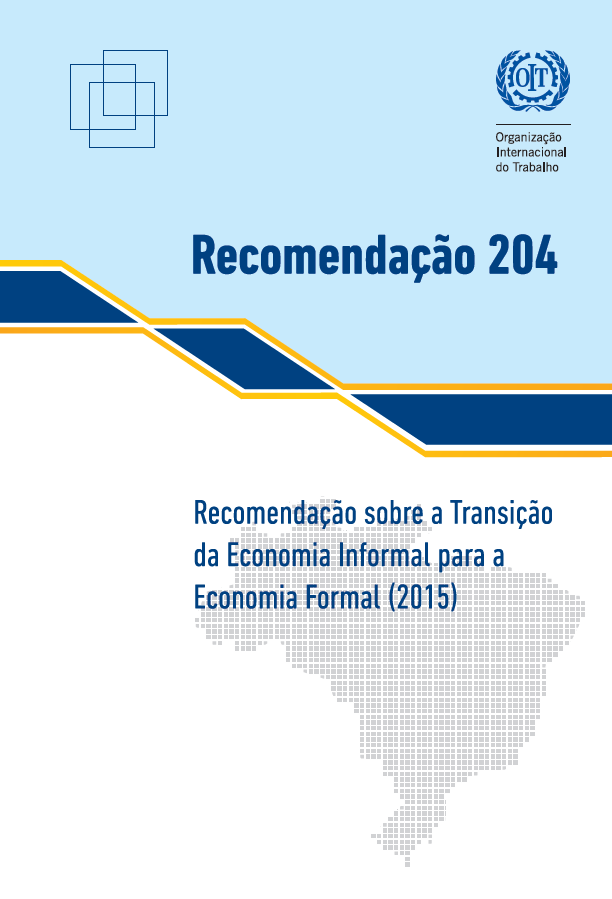 OIT

Organização Internacional do Trabalho

Recomendação 204

Recomendação sobre a Transição da Economia Informal para a Economia Formal (2015)